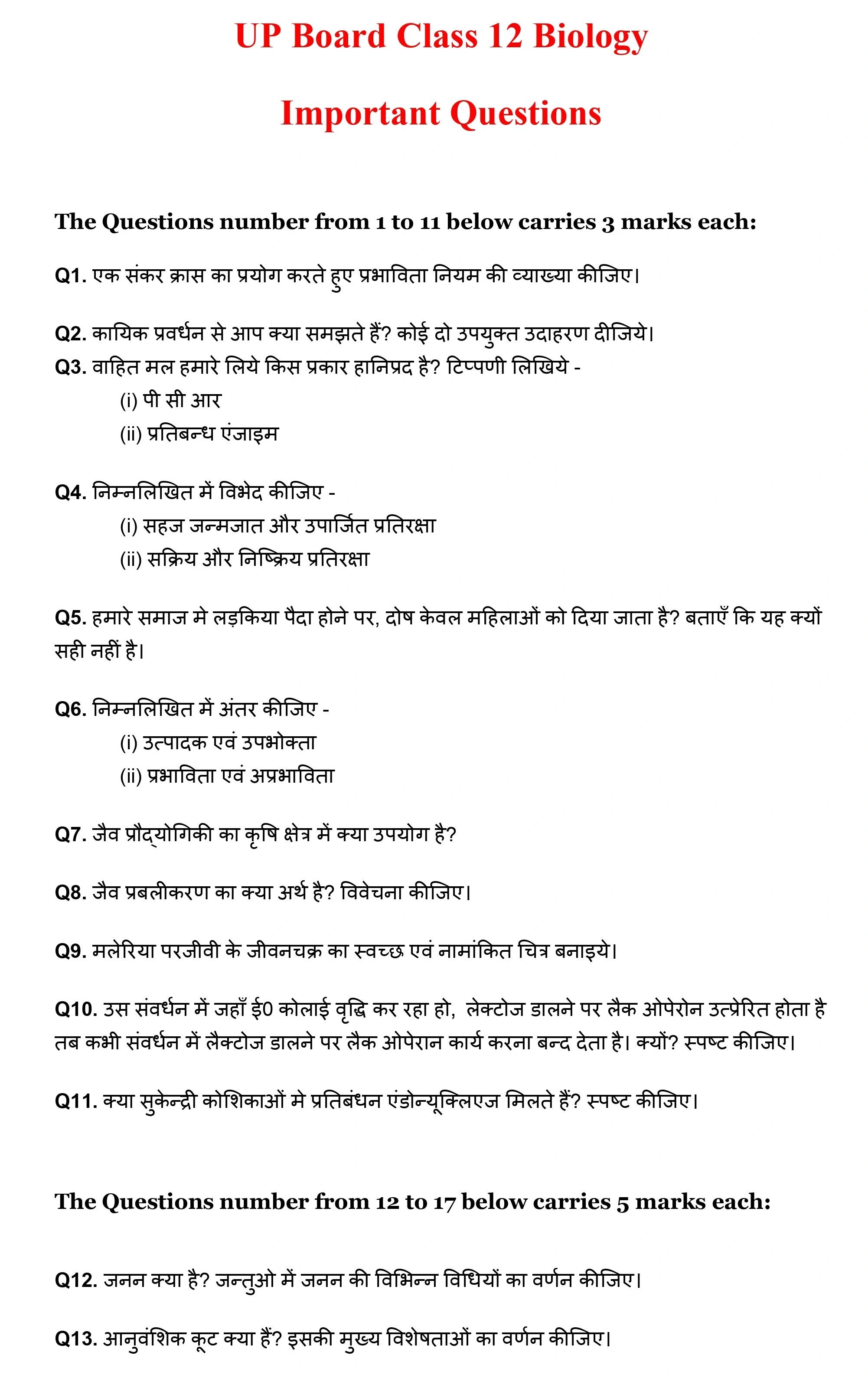 UP Board Class 12 Biology

Important Questions

The Questions number from 1 to 11 below carries 3 marks each:

Q1. एक संकर क्रास का प्रयोग करते हुए प्रभाविता नियम की व्याख्या कीजिए।

Q2. कायिक प्रवर्धन से आप क्या समझते हैं? कोई दो उपयुक्त उदाहरण दीजिये।
Q3. वाहित मल हमारे लिये किस प्रकार हानिप्रद है? टिप्पणी लिखिये -
(i) पी सी आर
(ii) प्रतिबन्ध एंजाइम

Q4. निम्नलिखित में विभेद कीजिए -
(i) सहज जन्मजात और उपार्जित प्रतिरक्षा
(ii) सक्रिय और निष्क्रिय प्रतिरक्षा

Q5. हमारे समाज मे लड़किया पैदा होने पर, दोष केवल महिलाओं को दिया जाता है? बताएँ कि यह क्यों सही नहीं है।

Q6. निम्नलिखित में अंतर कीजिए -
(i) उत्पादक एवं उपभोक्ता
(ii) प्रभाविता एवं अप्रभाविता

Q7. जैव प्रौद्योगिकी का कृषि क्षेत्र में क्या उपयोग है?

Q8. जैव प्रबलीकरण का क्या अर्थ है? विवेचना कीजिए।

Q9. मलेरिया परजीवी के जीवनचक्र का स्वच्छ एवं नामांकित चित्र बनाइये।

Q10. उस संवर्धन में जहाँ ई0 कोलाई वृद्धि कर रहा हो, लेक्टोज डालने पर लैक ओपेरोन उत्प्रेरित होता है तब कभी संवर्धन में लैक्टोज डालने पर लैक ओपेरान कार्य करना बन्द देता है। क्यों? स्पष्ट कीजिए।

Q11. क्या सुकेन्द्री कोशिकाओं मे प्रतिबंधन एंडोन्यूक्लिएज मिलते हैं? स्पष्ट कीजिए।

The Questions number from 12 to 17 below carries 5 marks each:

Q12. जनन क्या है? जन्तुओ में जनन की विभिन्न विधियों का वर्णन कीजिए।

Q13. आनुवंशिक कूट क्या हैं? इसकी मुख्य विशेषताओं का वर्णन कीजिए।